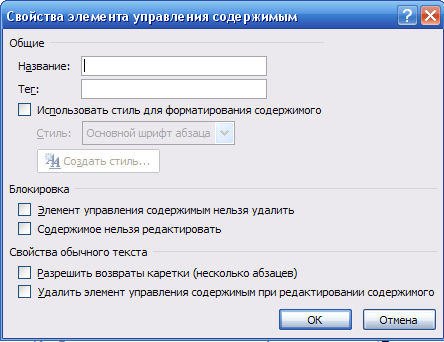 Свойства элемента управления содержимым

?

Общие

Название:

Тег:

Использовать стиль для форматирования содержимого

Стиль: Основной шрифт абзаца

Создать стиль...

Блокировка

Элемент управления содержимым нельзя удалить

Содержимое нельзя редактировать

Свойства обычного текста

Разрешить возвраты каретки (несколько абзацев)

Удалить элемент управления содержимым при редактировании содержимого

ОК

Отмена